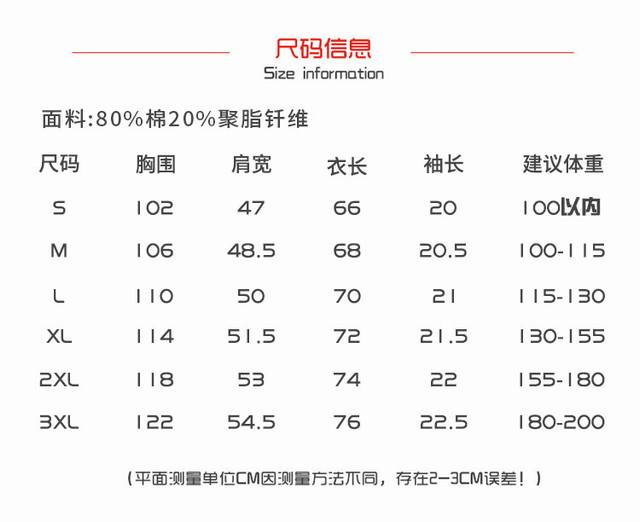 尺码信息
Size information

面料:80%棉20%聚脂钎维

| 尺码 | 胸围 | 肩宽 | 衣长 | 袖长 | 建议体重 |
|---|---|---|---|---|---|
| S | 102 | 47 | 66 | 20 | 100以内 |
| M | 106 | 48.5 | 68 | 20.5 | 100-115 |
| L | 110 | 50 | 70 | 21 | 115-130 |
| XL | 114 | 51.5 | 72 | 21.5 | 130-155 |
| 2XL | 118 | 53 | 74 | 22 | 155-180 |
| 3XL | 122 | 54.5 | 76 | 22.5 | 180-200 |

(平面测量单位CM因测量方法不同，存在2-3CM误差！)